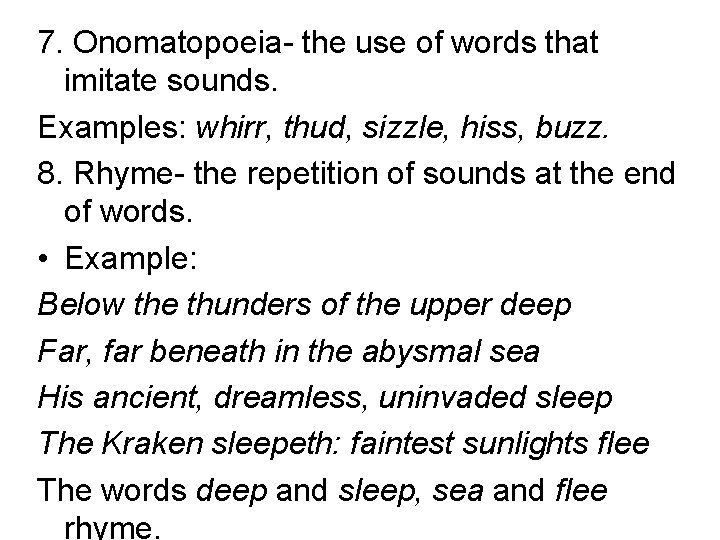 7. Onomatopoeia- the use of words that imitate sounds.

Examples: whirr, thud, sizzle, hiss, buzz.

8. Rhyme- the repetition of sounds at the end of words.

• Example:

Below the thunders of the upper deep

Far, far beneath in the abysmal sea

His ancient, dreamless, uninvaded sleep

The Kraken sleepeth: faintest sunlights flee

The words deep and sleep, sea and flee rhyme.